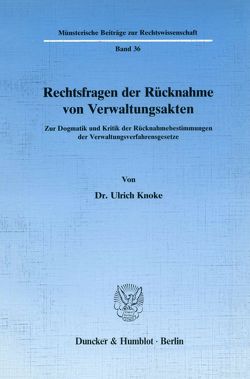 Münsterische Beiträge zur Rechtswissenschaft

Band 36

Rechtsfragen der Rücknahme von Verwaltungsakten

Zur Dogmatik und Kritik der Rücknahmebestimmungen der Verwaltungsverfahrensgesetze

Von

Dr. Ulrich Knoke

Duncker & Humblot · Berlin